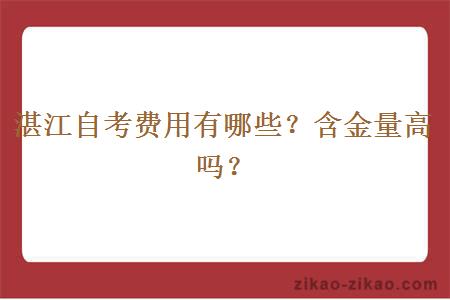 湛江自考费用有哪些？含金量高吗？

zikao-zikao.com